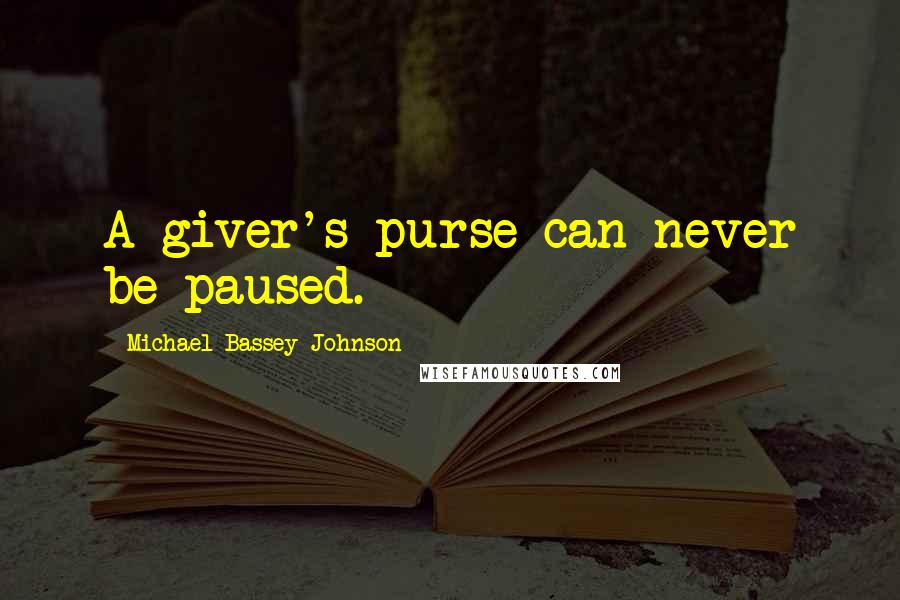 A giver's purse can never be paused.

Michael Bassey Johnson

WISEFAMOUSQUOTES.COM